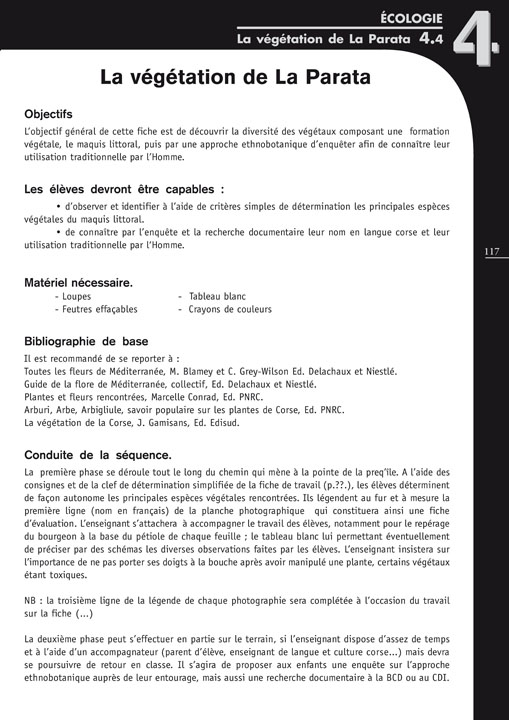 ÉCOLOGIE
La végétation de La Parata 4.4

4.

La végétation de La Parata

Objectifs
L'objectif général de cette fiche est de découvrir la diversité des végétaux composant une formation végétale, le maquis littoral, puis par une approche ethnobotanique d'enquêter afin de connaître leur utilisation traditionnelle par l'Homme.

Les élèves devront être capables :
• d'observer et identifier à l'aide de critères simples de détermination les principales espèces végétales du maquis littoral.
• de connaître par l'enquête et la recherche documentaire leur nom en langue corse et leur utilisation traditionnelle par l'Homme.

117

Matériel nécessaire.
- Loupes
- Feutres effaçables
- Tableau blanc
- Crayons de couleurs

Bibliographie de base
Il est recommandé de se reporter à :
Toutes les fleurs de Méditerranée, M. Blamey et C. Grey-Wilson Ed. Delachaux et Niestlé.
Guide de la flore de Méditerranée, collectif, Ed. Delachaux et Niestlé.
Plantes et fleurs rencontrées, Marcelle Conrad, Ed. PNRC.
Arburi, Arbe, Arbigliule, savoir populaire sur les plantes de Corse, Ed. PNRC.
La végétation de la Corse, J. Gamisans, Ed. Edisud.

Conduite de la séquence.
La première phase se déroule tout le long du chemin qui mène à la pointe de la preq'île. A l'aide des consignes et de la clef de détermination simplifiée de la fiche de travail (p.??.), les élèves déterminent de façon autonome les principales espèces végétales rencontrées. Ils légendent au fur et à mesure la première ligne (nom en français) de la planche photographique qui constituera ainsi une fiche d'évaluation. L'enseignant s'attachera à accompagner le travail des élèves, notamment pour le repérage du bourgeon à la base du pétiole de chaque feuille ; le tableau blanc lui permettant éventuellement de préciser par des schémas les diverses observations faites par les élèves. L'enseignant insistera sur l'importance de ne pas porter ses doigts à la bouche après avoir manipulé une plante, certains végétaux étant toxiques.

NB : la troisième ligne de la légende de chaque photographie sera complétée à l'occasion du travail sur la fiche (...)

La deuxième phase peut s'effectuer en partie sur le terrain, si l'enseignant dispose d'assez de temps et à l'aide d'un accompagnateur (parent d'élève, enseignant de langue et culture corse...) mais devra se poursuivre de retour en classe. Il s'agira de proposer aux enfants une enquête sur l'approche ethnobotanique auprès de leur entourage, mais aussi une recherche documentaire à la BCD ou au CDI.